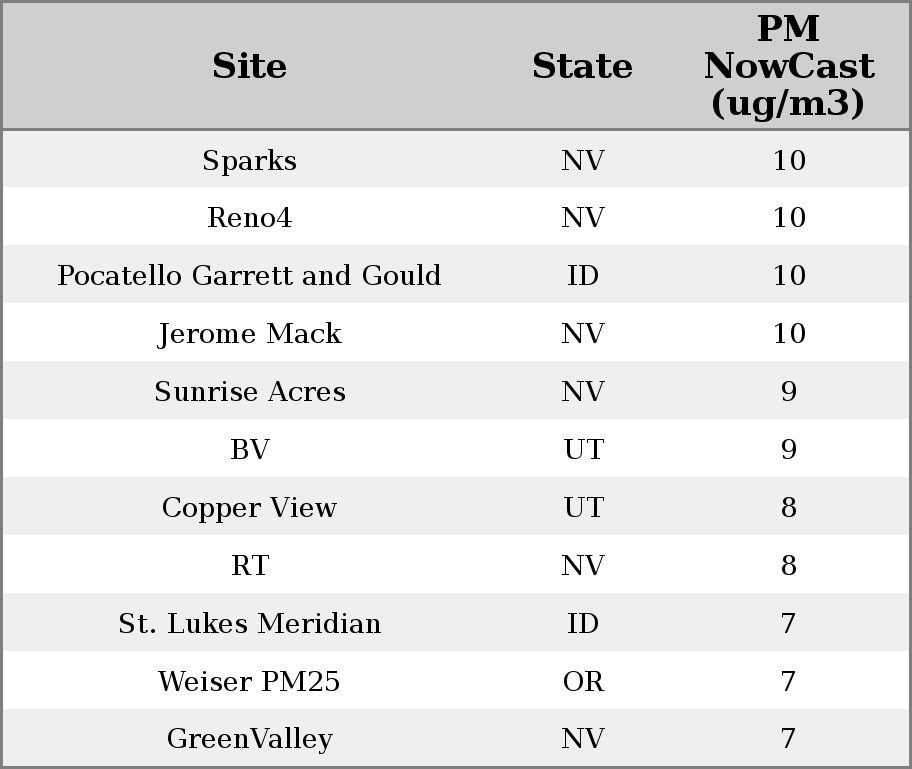 | Site | State | PM NowCast (ug/m3) |
|---|---|---|
| Sparks | NV | 10 |
| Reno4 | NV | 10 |
| Pocatello Garrett and Gould | ID | 10 |
| Jerome Mack | NV | 10 |
| Sunrise Acres | NV | 9 |
| BV | UT | 9 |
| Copper View | UT | 8 |
| RT | NV | 8 |
| St. Lukes Meridian | ID | 7 |
| Weiser PM25 | OR | 7 |
| GreenValley | NV | 7 |